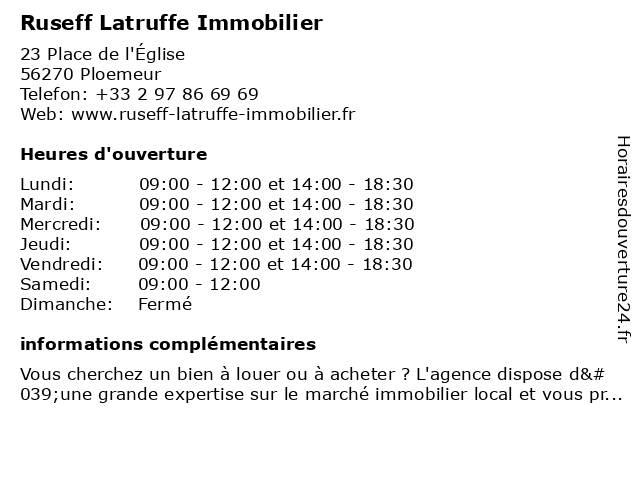 Ruseff Latruffe Immobilier

23 Place de l'Église
56270 Ploemeur
Telefon: +33 2 97 86 69 69
Web: www.ruseff-latruffe-immobilier.fr

Heures d'ouverture

| | |
|---|---|
| Lundi: | 09:00 - 12:00 et 14:00 - 18:30 |
| Mardi: | 09:00 - 12:00 et 14:00 - 18:30 |
| Mercredi: | 09:00 - 12:00 et 14:00 - 18:30 |
| Jeudi: | 09:00 - 12:00 et 14:00 - 18:30 |
| Vendredi: | 09:00 - 12:00 et 14:00 - 18:30 |
| Samedi: | 09:00 - 12:00 |
| Dimanche: | Fermé |

informations complémentaires

Vous cherchez un bien à louer ou à acheter ? L'agence dispose d&#039;une grande expertise sur le marché immobilier local et vous pr...

Horairesdouverture24.fr